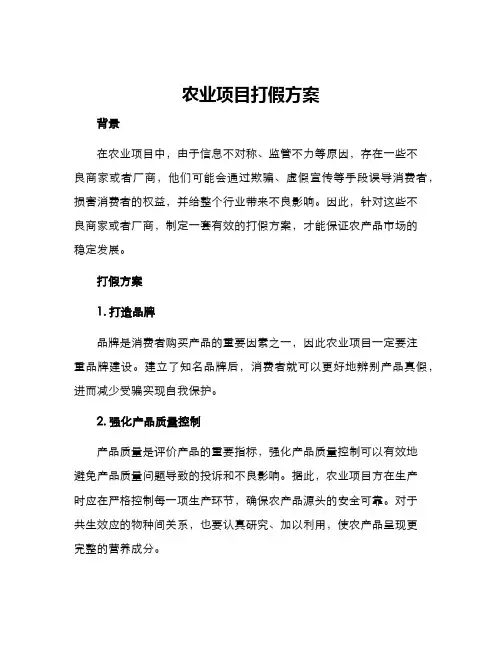 农业项目打假方案

背景

在农业项目中，由于信息不对称、监管不力等原因，存在一些不良商家或者厂商，他们可能会通过欺骗、虚假宣传等手段误导消费者，损害消费者的权益，并给整个行业带来不良影响。因此，针对这些不良商家或者厂商，制定一套有效的打假方案，才能保证农产品市场的稳定发展。

打假方案

1. 打造品牌

品牌是消费者购买产品的重要因素之一，因此农业项目一定要注重品牌建设。建立了知名品牌后，消费者就可以更好地辨别产品真假，进而减少受骗实现自我保护。

2. 强化产品质量控制

产品质量是评价产品的重要指标，强化产品质量控制可以有效地避免产品质量问题导致的投诉和不良影响。据此，农业项目方在生产时应在严格控制每一项生产环节，确保农产品源头的安全可靠。对于共生效应的物种间关系，也要认真研究、加以利用，使农产品呈现更完整的营养成分。